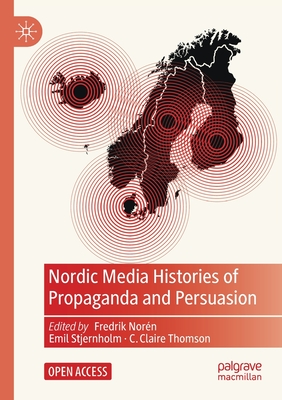 Nordic Media Histories of Propaganda and Persuasion

Edited by Fredrik Norén
Emil Stjernholm · C. Claire Thomson

OPEN ACCESS

palgrave
macmillan